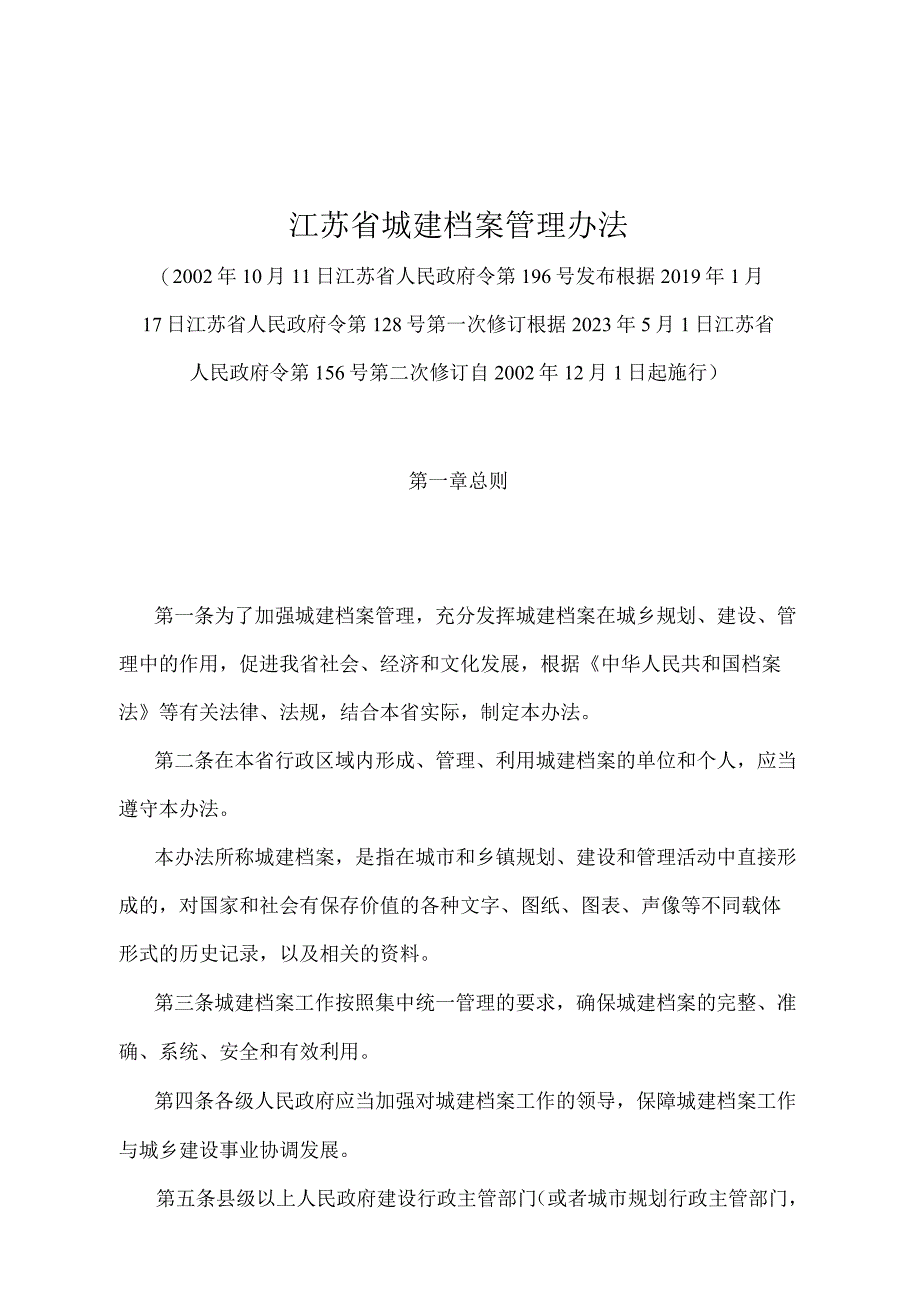 江苏省城建档案管理办法

（2002年10月11日江苏省人民政府令第196号发布根据2019年1月17日江苏省人民政府令第128号第一次修订根据2023年5月1日江苏省人民政府令第156号第二次修订自2002年12月1日起施行）

第一章总则

第一条为了加强城建档案管理，充分发挥城建档案在城乡规划、建设、管理中的作用，促进我省社会、经济和文化发展，根据《中华人民共和国档案法》等有关法律、法规，结合本省实际，制定本办法。

第二条在本省行政区域内形成、管理、利用城建档案的单位和个人，应当遵守本办法。

本办法所称城建档案，是指在城市和乡镇规划、建设和管理活动中直接形成的，对国家和社会有保存价值的各种文字、图纸、图表、声像等不同载体形式的历史记录，以及相关的资料。

第三条城建档案工作按照集中统一管理的要求，确保城建档案的完整、准确、系统、安全和有效利用。

第四条各级人民政府应当加强对城建档案工作的领导，保障城建档案工作与城乡建设事业协调发展。

第五条县级以上人民政府建设行政主管部门（或者城市规划行政主管部门，